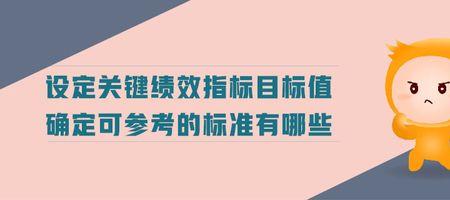 设定关键绩效指标目标值
确定可参考的标准有哪些